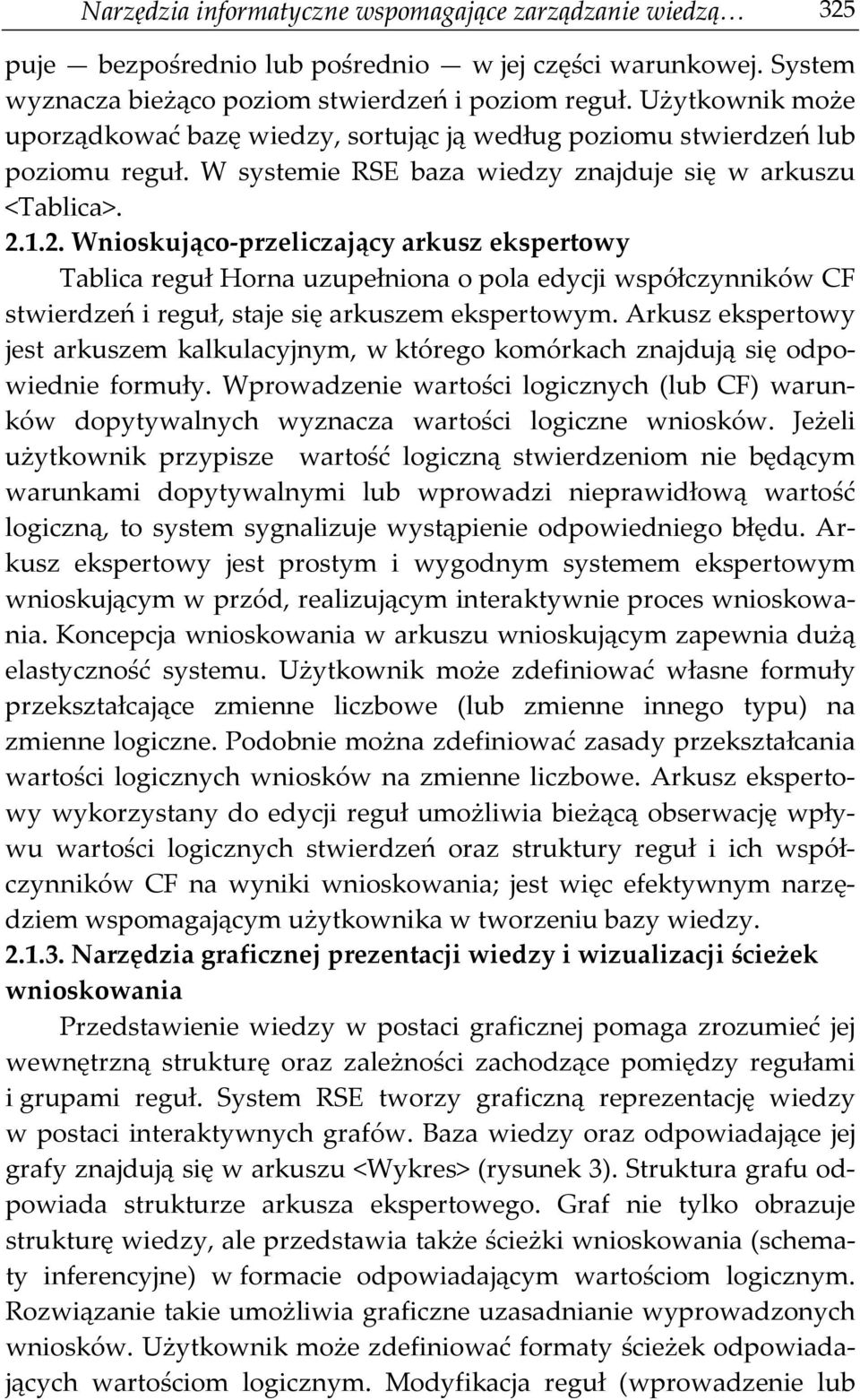 Narzędzia informatyczne wspomagające zarządzanie wiedzą… 325

puje — bezpośrednio lub pośrednio — w jej części warunkowej. System wyznacza bieżąco poziom stwierdzeń i poziom reguł. Użytkownik może uporządkować bazę wiedzy, sortując ją według poziomu stwierdzeń lub poziomu reguł. W systemie RSE baza wiedzy znajduje się w arkuszu <Tablica>.

2.1.2. Wnioskująco-przeliczający arkusz ekspertowy

Tablica reguł Horna uzupełniona o pola edycji współczynników CF stwierdzeń i reguł, staje się arkuszem ekspertowym. Arkusz ekspertowy jest arkuszem kalkulacyjnym, w którego komórkach znajdują się odpowiednie formuły. Wprowadzenie wartości logicznych (lub CF) warunków dopytywalnych wyznacza wartości logiczne wniosków. Jeżeli użytkownik przypisze wartość logiczną stwierdzeniom nie będącym warunkami dopytywalnymi lub wprowadzi nieprawidłową wartość logiczną, to system sygnalizuje wystąpienie odpowiedniego błędu. Arkusz ekspertowy jest prostym i wygodnym systemem ekspertowym wnioskującym w przód, realizującym interaktywnie proces wnioskowania. Koncepcja wnioskowania w arkuszu wnioskującym zapewnia dużą elastyczność systemu. Użytkownik może zdefiniować własne formuły przekształcające zmienne liczbowe (lub zmienne innego typu) na zmienne logiczne. Podobnie można zdefiniować zasady przekształcania wartości logicznych wniosków na zmienne liczbowe. Arkusz ekspertowy wykorzystany do edycji reguł umożliwia bieżącą obserwację wpływu wartości logicznych stwierdzeń oraz struktury reguł i ich współczynników CF na wyniki wnioskowania; jest więc efektywnym narzędziem wspomagającym użytkownika w tworzeniu bazy wiedzy.

2.1.3. Narzędzia graficznej prezentacji wiedzy i wizualizacji ścieżek wnioskowania

Przedstawienie wiedzy w postaci graficznej pomaga zrozumieć jej wewnętrzną strukturę oraz zależności zachodzące pomiędzy regułami i grupami reguł. System RSE tworzy graficzną reprezentację wiedzy w postaci interaktywnych grafów. Baza wiedzy oraz odpowiadające jej grafy znajdują się w arkuszu <Wykres> (rysunek 3). Struktura grafu odpowiada strukturze arkusza ekspertowego. Graf nie tylko obrazuje strukturę wiedzy, ale przedstawia także ścieżki wnioskowania (schematy inferencyjne) w formacie odpowiadającym wartościom logicznym. Rozwiązanie takie umożliwia graficzne uzasadnianie wyprowadzonych wniosków. Użytkownik może zdefiniować formaty ścieżek odpowiadających wartościom logicznym. Modyfikacja reguł (wprowadzenie lub